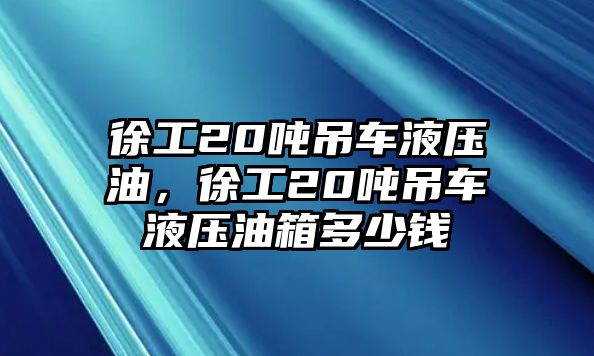 徐工20吨吊车液压油，徐工20吨吊车液压油箱多少钱